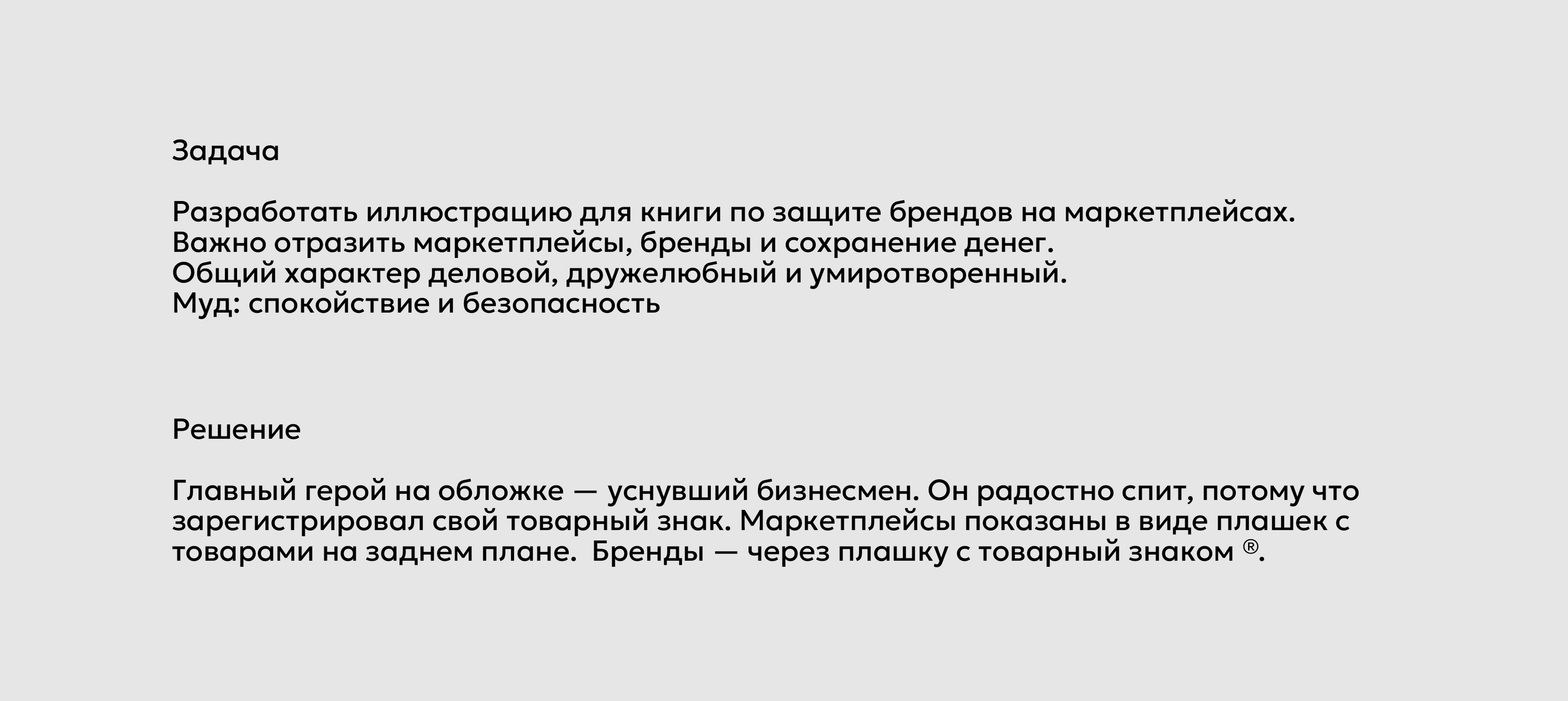 Задача

Разработать иллюстрацию для книги по защите брендов на маркетплейсах. Важно отразить маркетплейсы, бренды и сохранение денег. Общий характер деловой, дружелюбный и умиротворенный. Муд: спокойствие и безопасность

Решение

Главный герой на обложке — уснувший бизнесмен. Он радостно спит, потому что зарегистрировал свой товарный знак. Маркетплейсы показаны в виде плашек с товарами на заднем плане. Бренды — через плашку с товарный знаком ®.